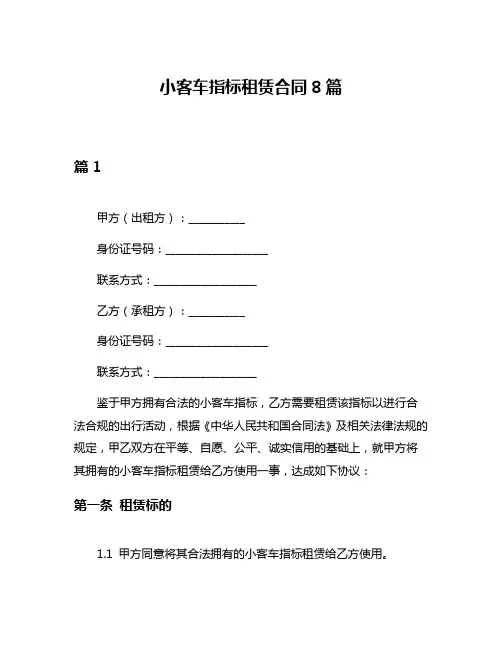 小客车指标租赁合同 8 篇

篇 1

甲方（出租方）：__________

身份证号码：__________________

联系方式：__________________

乙方（承租方）：__________

身份证号码：__________________

联系方式：__________________

鉴于甲方拥有合法的小客车指标，乙方需要租赁该指标以进行合法合规的出行活动，根据《中华人民共和国合同法》及相关法律法规的规定，甲乙双方在平等、自愿、公平、诚实信用的基础上，就甲方将其拥有的小客车指标租赁给乙方使用一事，达成如下协议：

第一条 租赁标的

1.1 甲方同意将其合法拥有的小客车指标租赁给乙方使用。